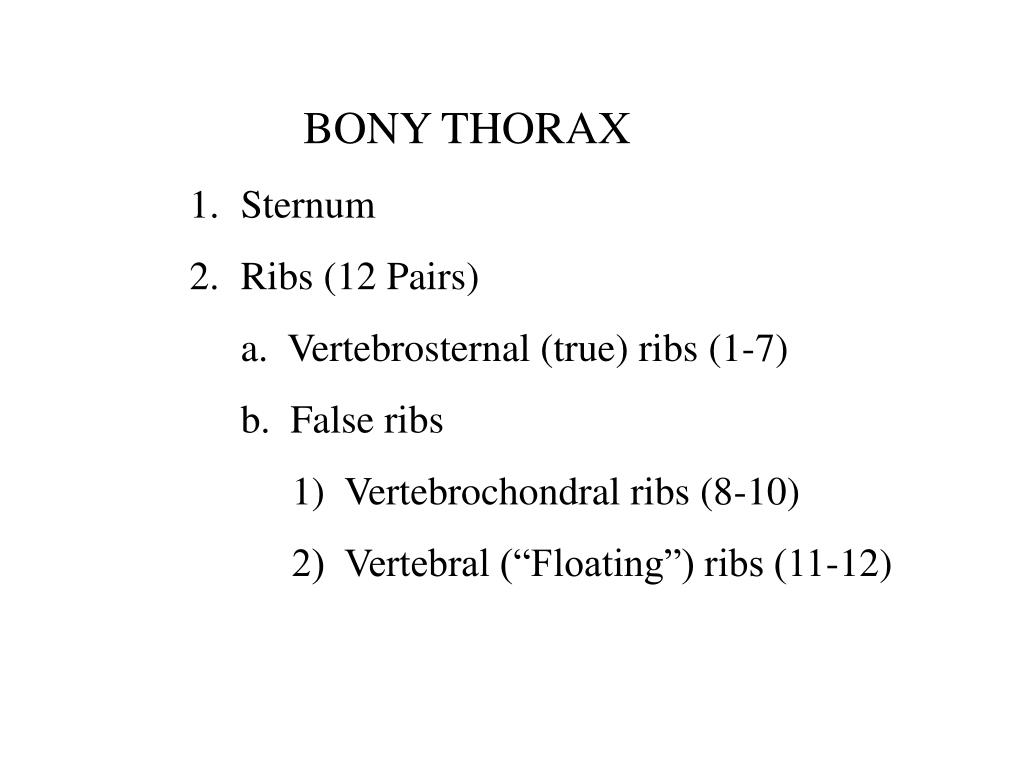 BONY THORAX

1. Sternum

2. Ribs (12 Pairs)

a. Vertebrosternal (true) ribs (1-7)

b. False ribs

1) Vertebrochondral ribs (8-10)

2) Vertebral (“Floating”) ribs (11-12)